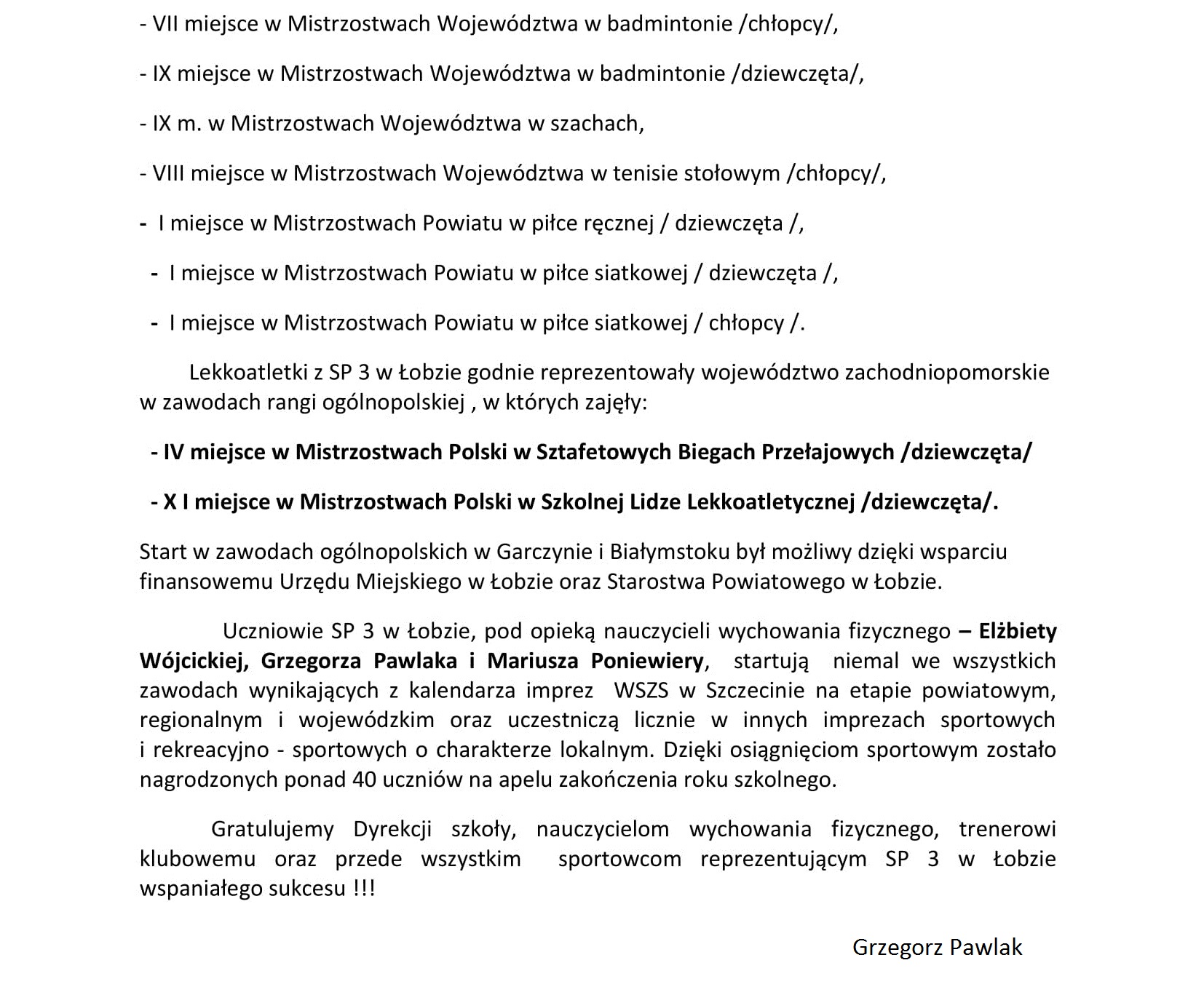 - VII miejsce w Mistrzostwach Województwa w badmintonie /chłopcy/,

- IX miejsce w Mistrzostwach Województwa w badmintonie /dziewczęta/,

- IX m. w Mistrzostwach Województwa w szachach,

- VIII miejsce w Mistrzostwach Województwa w tenisie stołowym /chłopcy/,

- I miejsce w Mistrzostwach Powiatu w piłce ręcznej / dziewczęta /,

- I miejsce w Mistrzostwach Powiatu w piłce siatkowej / dziewczęta /,

- I miejsce w Mistrzostwach Powiatu w piłce siatkowej / chłopcy /.

Lekkoatletki z SP 3 w Łobzie godnie reprezentowały województwo zachodniopomorskie w zawodach rangi ogólnopolskiej , w których zajęły:

- IV miejsce w Mistrzostwach Polski w Sztafetowych Biegach Przełajowych /dziewczęta/

- X I miejsce w Mistrzostwach Polski w Szkolnej Lidze Lekkoatletycznej /dziewczęta/.

Start w zawodach ogólnopolskich w Garczynie i Białymstoku był możliwy dzięki wsparciu finansowemu Urzędu Miejskiego w Łobzie oraz Starostwa Powiatowego w Łobzie.

Uczniowie SP 3 w Łobzie, pod opieką nauczycieli wychowania fizycznego – Elżbiety Wójcickiej, Grzegorza Pawlaka i Mariusza Poniewiery, startują niemal we wszystkich zawodach wynikających z kalendarza imprez WSZS w Szczecinie na etapie powiatowym, regionalnym i wojewódzkim oraz uczestniczą licznie w innych imprezach sportowych i rekreacyjno - sportowych o charakterze lokalnym. Dzięki osiągnięciom sportowym zostało nagrodzonych ponad 40 uczniów na apelu zakończenia roku szkolnego.

Gratulujemy Dyrekcji szkoły, nauczycielom wychowania fizycznego, trenerowi klubowemu oraz przede wszystkim sportowcom reprezentującym SP 3 w Łobzie wspaniałego sukcesu !!!

Grzegorz Pawlak